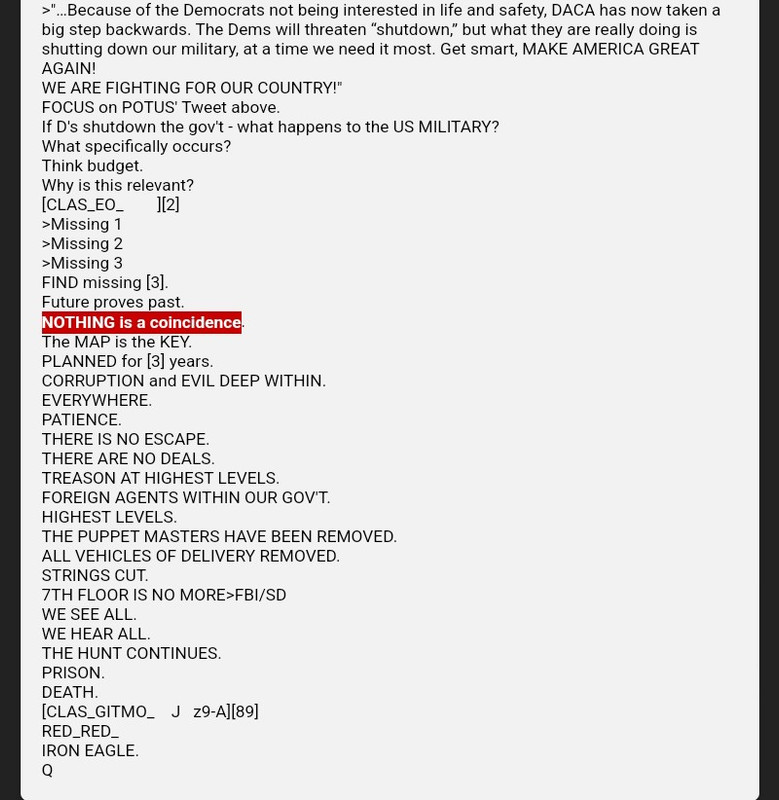 >"...Because of the Democrats not being interested in life and safety, DACA has now taken a big step backwards. The Dems will threaten "shutdown," but what they are really doing is shutting down our military, at a time we need it most. Get smart, MAKE AMERICA GREAT AGAIN!
WE ARE FIGHTING FOR OUR COUNTRY!"
FOCUS on POTUS' Tweet above.
If D's shutdown the gov't - what happens to the US MILITARY?
What specifically occurs?
Think budget.
Why is this relevant?
[CLAS_EO_ ][2]
>Missing 1
>Missing 2
>Missing 3
FIND missing [3].
Future proves past.
NOTHING is a coincidence.
The MAP is the KEY.
PLANNED for [3] years.
CORRUPTION and EVIL DEEP WITHIN.
EVERYWHERE.
PATIENCE.
THERE IS NO ESCAPE.
THERE ARE NO DEALS.
TREASON AT HIGHEST LEVELS.
FOREIGN AGENTS WITHIN OUR GOV'T.
HIGHEST LEVELS.
THE PUPPET MASTERS HAVE BEEN REMOVED.
ALL VEHICLES OF DELIVERY REMOVED.
STRINGS CUT.
7TH FLOOR IS NO MORE>FBI/SD
WE SEE ALL.
WE HEAR ALL.
THE HUNT CONTINUES.
PRISON.
DEATH.
[CLAS_GITMO_ J z9-A][89]
RED_RED_
IRON EAGLE.
Q